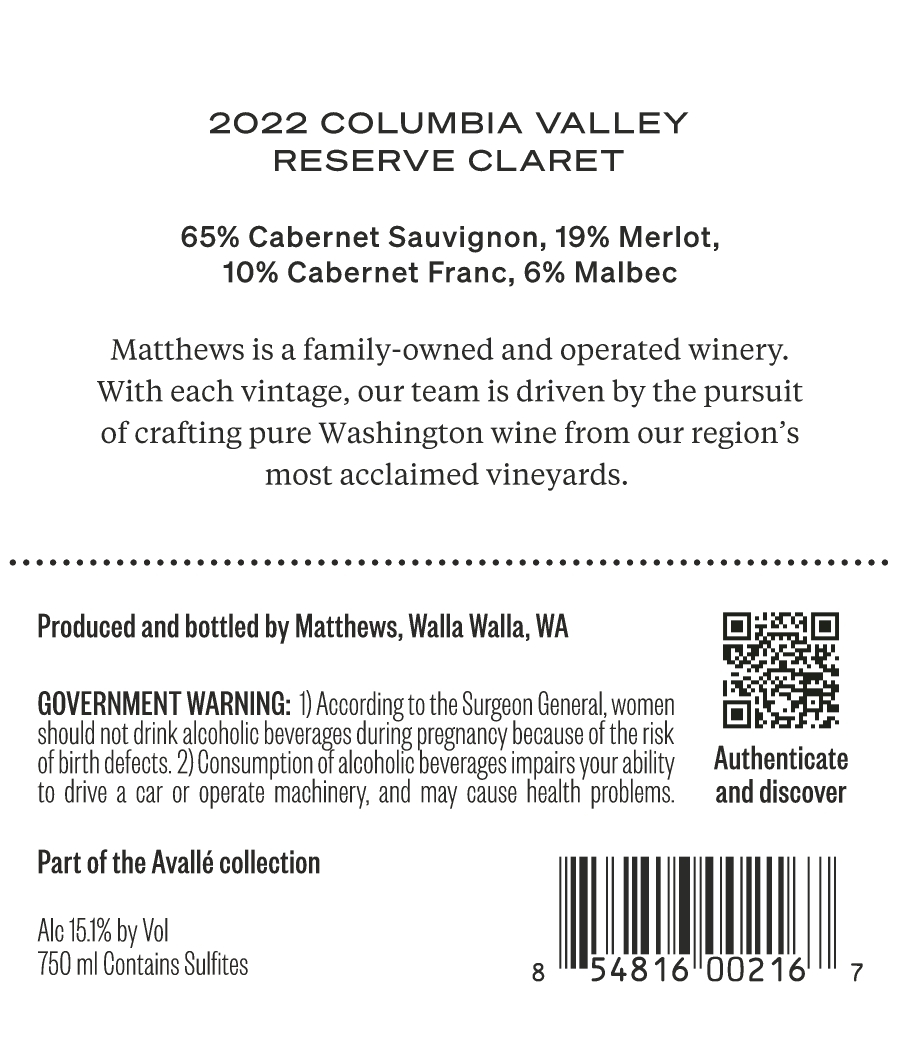 2022 COLUMBIA VALLEY
RESERVE CLARET

65% Cabernet Sauvignon, 19% Merlot, 10% Cabernet Franc, 6% Malbec

Matthews is a family-owned and operated winery. With each vintage, our team is driven by the pursuit of crafting pure Washington wine from our region's most acclaimed vineyards.

Produced and bottled by Matthews, Walla Walla, WA

GOVERNMENT WARNING: 1) According to the Surgeon General, women should not drink alcoholic beverages during pregnancy because of the risk of birth defects. 2) Consumption of alcoholic beverages impairs your ability to drive a car or operate machinery, and may cause health problems.

Authenticate and discover

Part of the Avallé collection

Alc 15.1% by Vol
750 ml Contains Sulfites

8 54816 00216 7